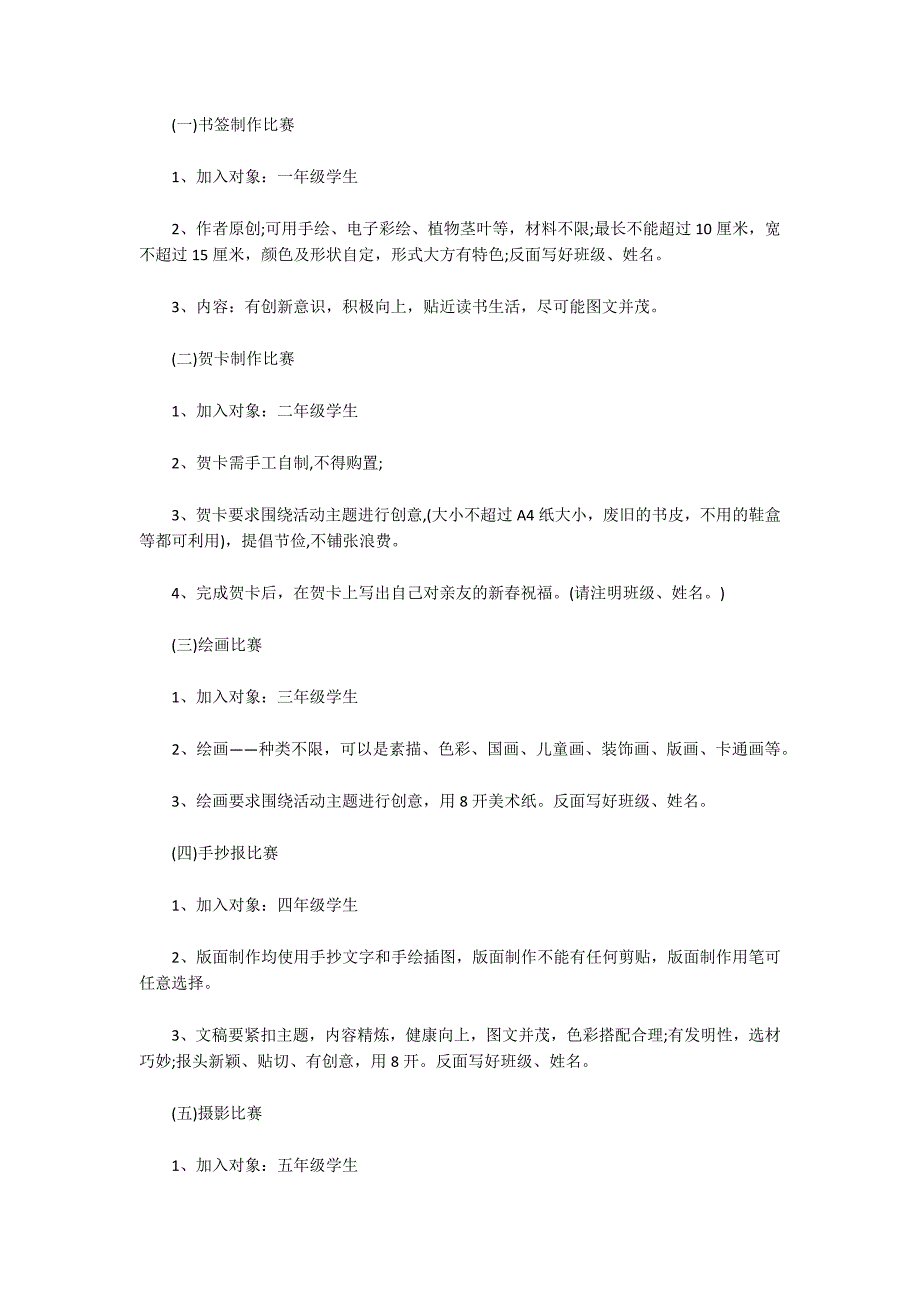 (一)书签制作比赛

1、加入对象：一年级学生

2、作者原创;可用手绘、电子彩绘、植物茎叶等，材料不限;最长不能超过 10 厘米，宽不超过 15 厘米，颜色及形状自定，形式大方有特色;反面写好班级、姓名。

3、内容：有创新意识，积极向上，贴近读书生活，尽可能图文并茂。

(二)贺卡制作比赛

1、加入对象：二年级学生

2、贺卡需手工自制,不得购置;

3、贺卡要求围绕活动主题进行创意,(大小不超过 A4 纸大小，废旧的书皮，不用的鞋盒等都可利用)，提倡节俭,不铺张浪费。

4、完成贺卡后，在贺卡上写出自己对亲友的新春祝福。(请注明班级、姓名。)

(三)绘画比赛

1、加入对象：三年级学生

2、绘画——种类不限，可以是素描、色彩、国画、儿童画、装饰画、版画、卡通画等。

3、绘画要求围绕活动主题进行创意，用 8 开美术纸。反面写好班级、姓名。

(四)手抄报比赛

1、加入对象：四年级学生

2、版面制作均使用手抄文字和手绘插图，版面制作不能有任何剪贴，版面制作用笔可任意选择。

3、文稿要紧扣主题，内容精炼，健康向上，图文并茂，色彩搭配合理;有发明性，选材巧妙;报头新颖、贴切、有创意，用 8 开。反面写好班级、姓名。

(五)摄影比赛

1、加入对象：五年级学生